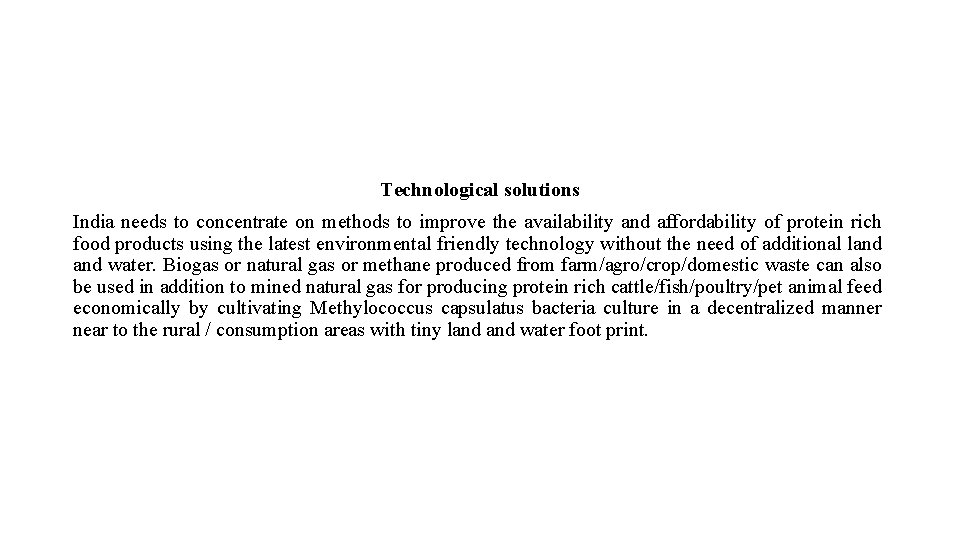 Technological solutions

India needs to concentrate on methods to improve the availability and affordability of protein rich food products using the latest environmental friendly technology without the need of additional land and water. Biogas or natural gas or methane produced from farm/agro/crop/domestic waste can also be used in addition to mined natural gas for producing protein rich cattle/fish/poultry/pet animal feed economically by cultivating Methylococcus capsulatus bacteria culture in a decentralized manner near to the rural / consumption areas with tiny land and water foot print.